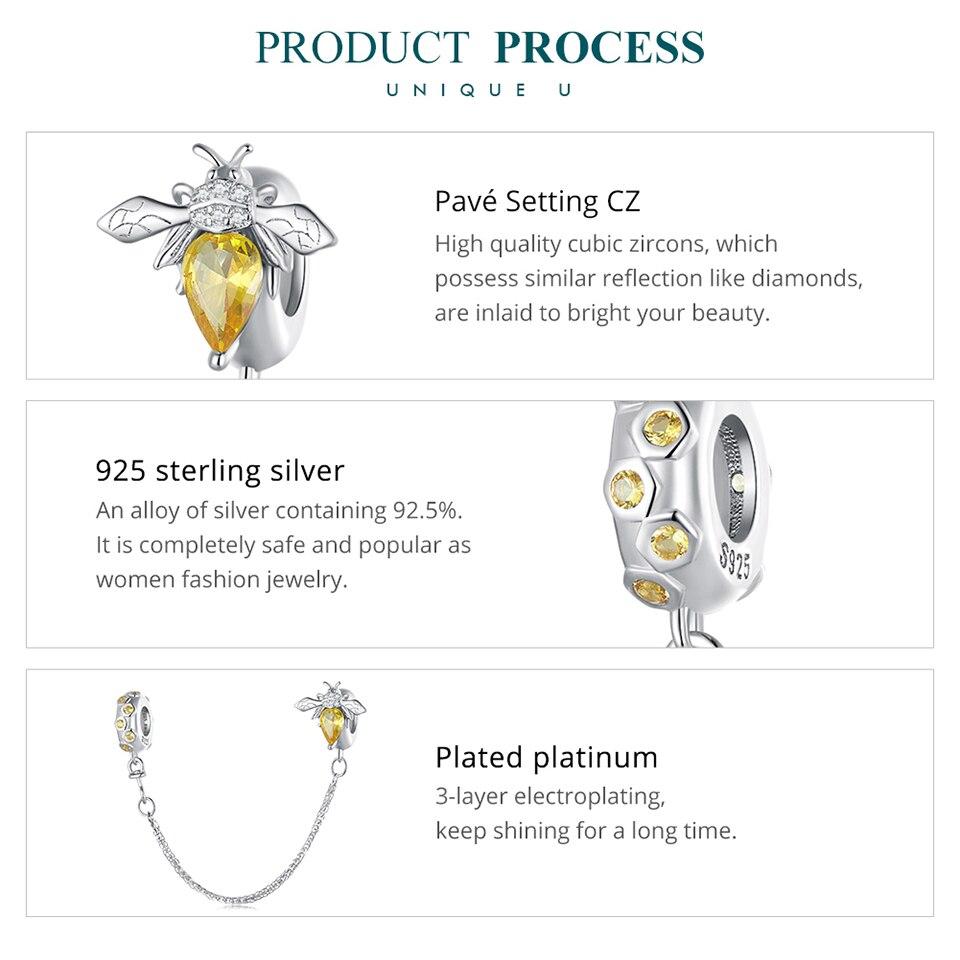 PRODUCT PROCESS
UNIQUE U

Pavé Setting CZ
High quality cubic zircons, which possess similar reflection like diamonds, are inlaid to bright your beauty.

925 sterling silver
An alloy of silver containing 92.5%. It is completely safe and popular as women fashion jewelry.

S925

Plated platinum
3-layer electroplating, keep shining for a long time.